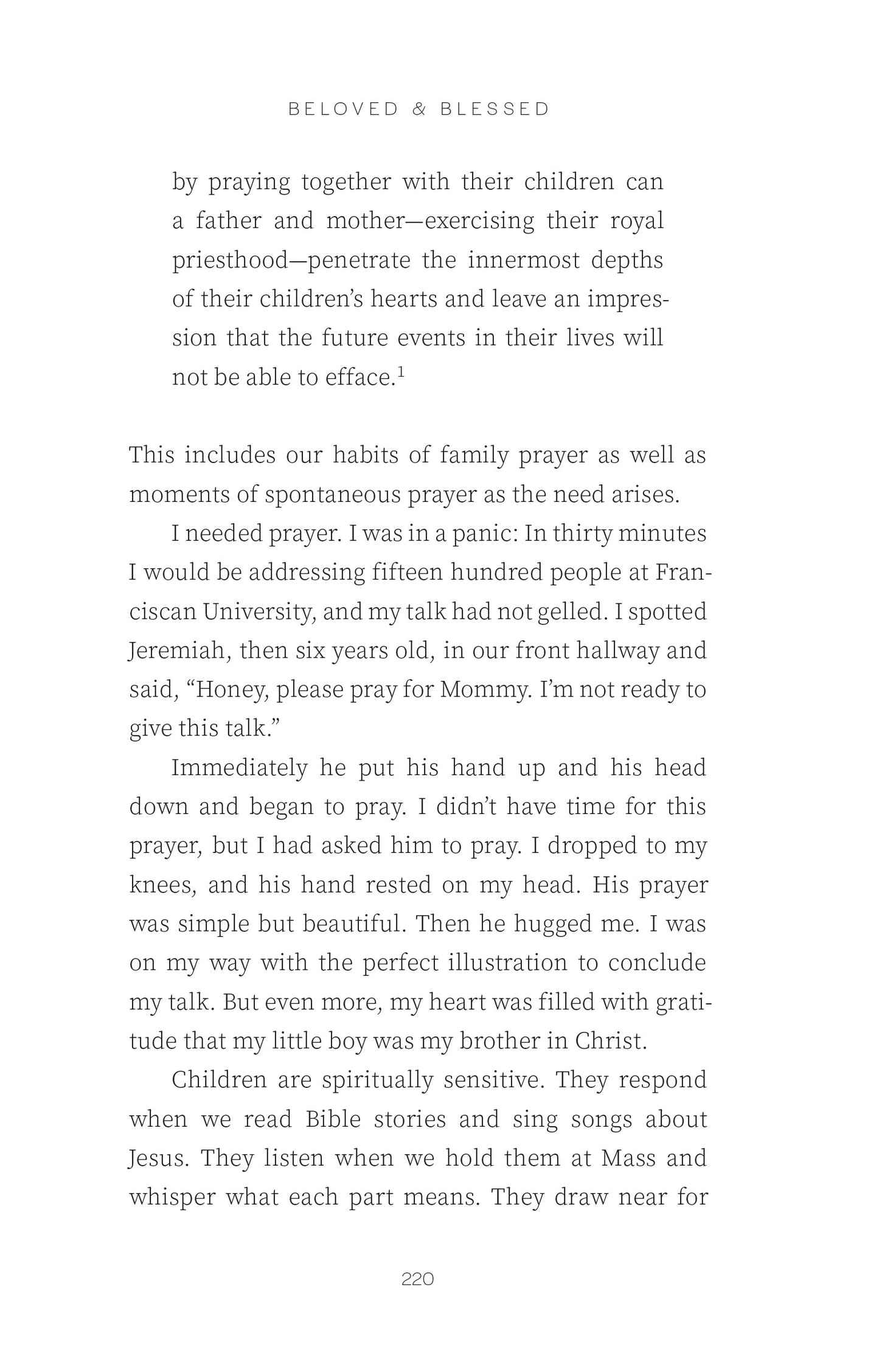 BELOVED & BLESSED

by praying together with their children can a father and mother—exercising their royal priesthood—penetrate the innermost depths of their children's hearts and leave an impression that the future events in their lives will not be able to efface.$^{1}$

This includes our habits of family prayer as well as moments of spontaneous prayer as the need arises.

I needed prayer. I was in a panic: In thirty minutes I would be addressing fifteen hundred people at Franciscan University, and my talk had not gelled. I spotted Jeremiah, then six years old, in our front hallway and said, "Honey, please pray for Mommy. I'm not ready to give this talk."

Immediately he put his hand up and his head down and began to pray. I didn't have time for this prayer, but I had asked him to pray. I dropped to my knees, and his hand rested on my head. His prayer was simple but beautiful. Then he hugged me. I was on my way with the perfect illustration to conclude my talk. But even more, my heart was filled with gratitude that my little boy was my brother in Christ.

Children are spiritually sensitive. They respond when we read Bible stories and sing songs about Jesus. They listen when we hold them at Mass and whisper what each part means. They draw near for

220